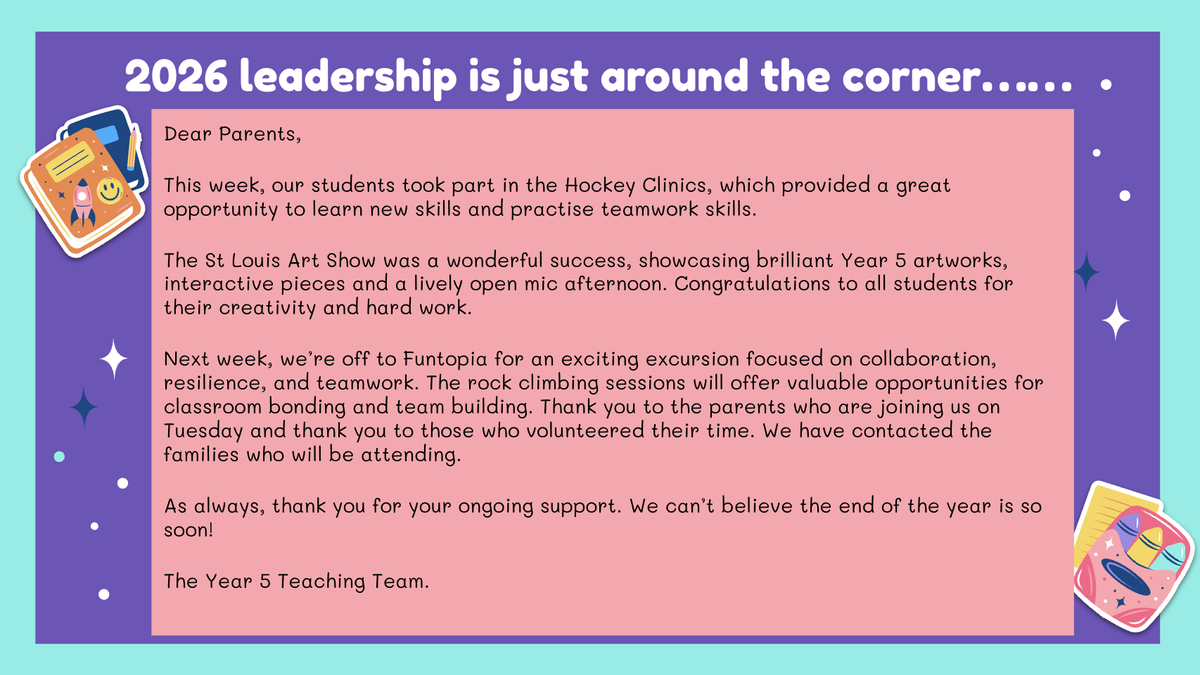 2026 leadership is just around the corner……

Dear Parents,

This week, our students took part in the Hockey Clinics, which provided a great opportunity to learn new skills and practise teamwork skills.

The St Louis Art Show was a wonderful success, showcasing brilliant Year 5 artworks, interactive pieces and a lively open mic afternoon. Congratulations to all students for their creativity and hard work.

Next week, we're off to Funtopia for an exciting excursion focused on collaboration, resilience, and teamwork. The rock climbing sessions will offer valuable opportunities for classroom bonding and team building. Thank you to the parents who are joining us on Tuesday and thank you to those who volunteered their time. We have contacted the families who will be attending.

As always, thank you for your ongoing support. We can't believe the end of the year is so soon!

The Year 5 Teaching Team.